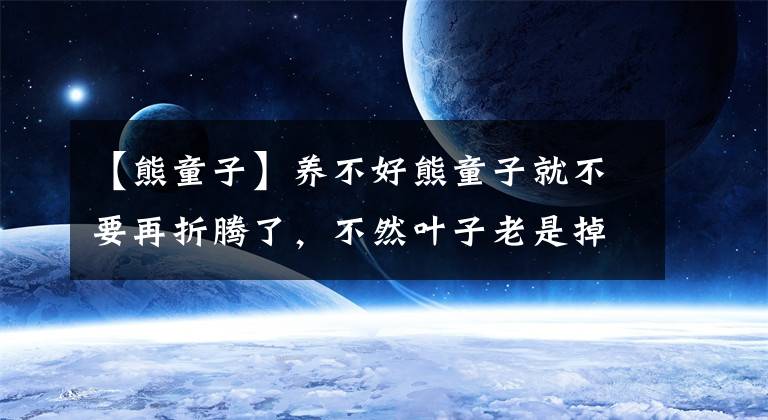 【熊童子】养不好熊童子就不要再折腾了，不然叶子老是掉